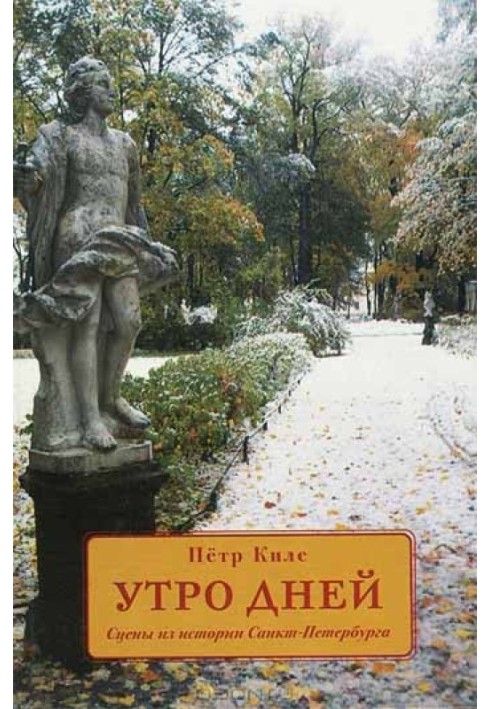 Пётр Киле

УТРО ДНЕЙ

Сцены из истории Санкт-Петербурга